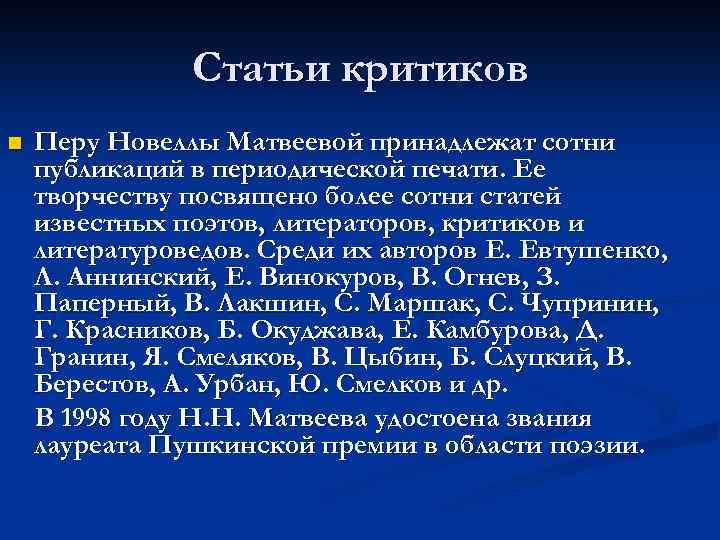 Статьи критиков

Перу Новеллы Матвеевой принадлежат сотни публикаций в периодической печати. Ее творчеству посвящено более сотни статей известных поэтов, литераторов, критиков и литературоведов. Среди их авторов Е. Евтушенко, Л. Аннинский, Е. Винокуров, В. Огнев, З. Паперный, В. Лакшин, С. Маршак, С. Чупринин, Г. Красников, Б. Окуджава, Е. Камбурова, Д. Гранин, Я. Смеляков, В. Цыбин, Б. Слуцкий, В. Берестов, А. Урбан, Ю. Смелков и др.

В 1998 году Н.Н. Матвеева удостоена звания лауреата Пушкинской премии в области поэзии.